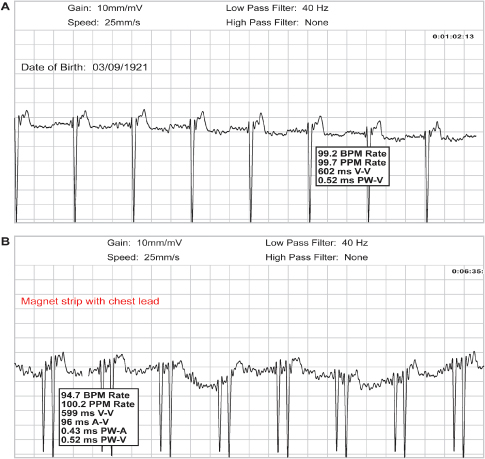 A

Gain: 10mm/mV
Speed: 25mm/s

Low Pass Filter: 40 Hz
High Pass Filter: None

0:01:02:13

Date of Birth: 03/09/1921

99.2 BPM Rate
99.7 PPM Rate
602 ms V-V
0.52 ms PW-V

B

Gain: 10mm/mV
Speed: 25mm/s

Low Pass Filter: 40 Hz
High Pass Filter: None

0:06:35:

Magnet strip with chest lead

94.7 BPM Rate
100.2 PPM Rate
599 ms V-V
96 ms A-V
0.43 ms PW-A
0.52 ms PW-V